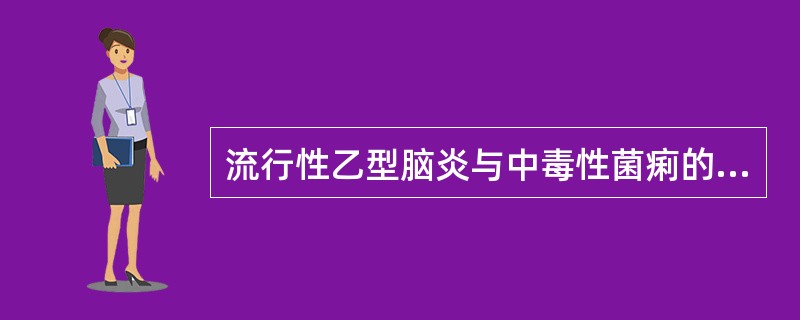 流行性乙型脑炎与中毒性菌痢的...